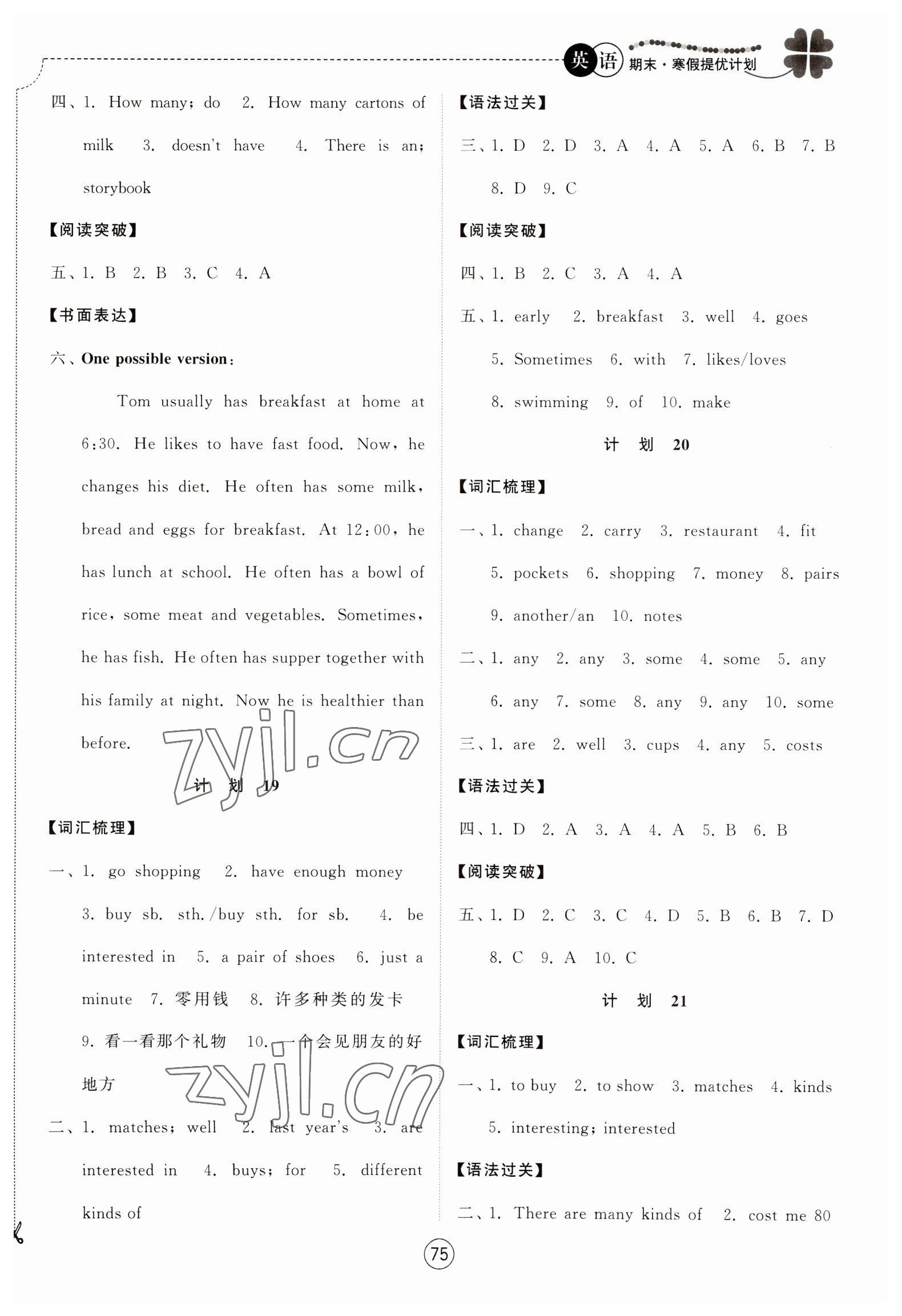 英语 期末·寒假提优计划

四、1. How many; do 2. How many cartons of milk 3. doesn't have 4. There is an; storybook

【阅读突破】

五、1. B 2. B 3. C 4. A

【书面表达】

六、One possible version:

Tom usually has breakfast at home at 6:30. He likes to have fast food. Now, he changes his diet. He often has some milk, bread and eggs for breakfast. At 12:00, he has lunch at school. He often has a bowl of rice, some meat and vegetables. Sometimes, he has fish. He often has supper together with his family at night. Now he is healthier than before.

zyjl.cn

计 划 19

【词汇梳理】

一、1. go shopping 2. have enough money 3. buy sb. sth./buy sth. for sb. 4. be interested in 5. a pair of shoes 6. just a minute 7. 零用钱 8. 许多种类的发卡 9. 看一看那个礼物 10. 一个会见朋友的好地方

zyjl.cn

二、1. matches; well 2. last year's 3. are interested in 4. buys; for 5. different kinds of

【语法过关】

三、1. D 2. D 3. A 4. A 5. A 6. B 7. B 8. D 9. C

【阅读突破】

四、1. B 2. C 3. A 4. A

五、1. early 2. breakfast 3. well 4. goes 5. Sometimes 6. with 7. likes/loves 8. swimming 9. of 10. make

计 划 20

【词汇梳理】

一、1. change 2. carry 3. restaurant 4. fit 5. pockets 6. shopping 7. money 8. pairs 9. another/an 10. notes

二、1. any 2. any 3. some 4. some 5. any 6. any 7. some 8. any 9. any 10. some

三、1. are 2. well 3. cups 4. any 5. costs

【语法过关】

四、1. D 2. A 3. A 4. A 5. B 6. B

【阅读突破】

五、1. D 2. C 3. C 4. D 5. B 6. B 7. D 8. C 9. A 10. C

计 划 21

【词汇梳理】

一、1. to buy 2. to show 3. matches 4. kinds 5. interesting; interested

【语法过关】

二、1. There are many kinds of 2. cost me 80

75